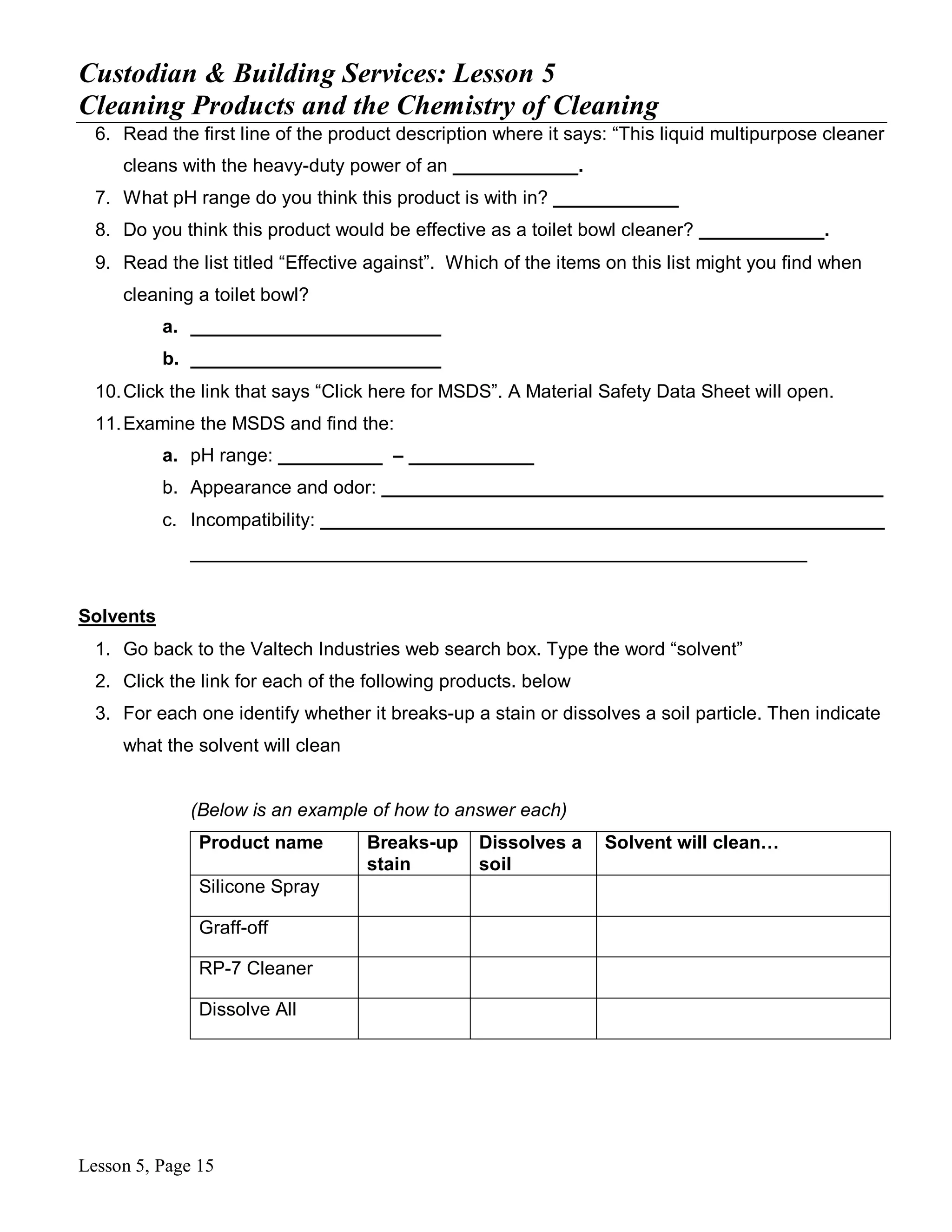 Custodian & Building Services: Lesson 5
Cleaning Products and the Chemistry of Cleaning

6. Read the first line of the product description where it says: "This liquid multipurpose cleaner cleans with the heavy-duty power of an ____.
7. What pH range do you think this product is with in? ____
8. Do you think this product would be effective as a toilet bowl cleaner? ____.
9. Read the list titled "Effective against". Which of the items on this list might you find when cleaning a toilet bowl?
a. ____
b. ____
10. Click the link that says "Click here for MSDS". A Material Safety Data Sheet will open.
11. Examine the MSDS and find the:
a. pH range: ____ – ____
b. Appearance and odor: ____
c. Incompatibility: ____
____

Solvents
1. Go back to the Valtech Industries web search box. Type the word "solvent"
2. Click the link for each of the following products. below
3. For each one identify whether it breaks-up a stain or dissolves a soil particle. Then indicate what the solvent will clean

(Below is an example of how to answer each)

| Product name | Breaks-up stain | Dissolves a soil | Solvent will clean… |
|---|---|---|---|
| Silicone Spray | | | |
| Graff-off | | | |
| RP-7 Cleaner | | | |
| Dissolve All | | | |

Lesson 5, Page 15